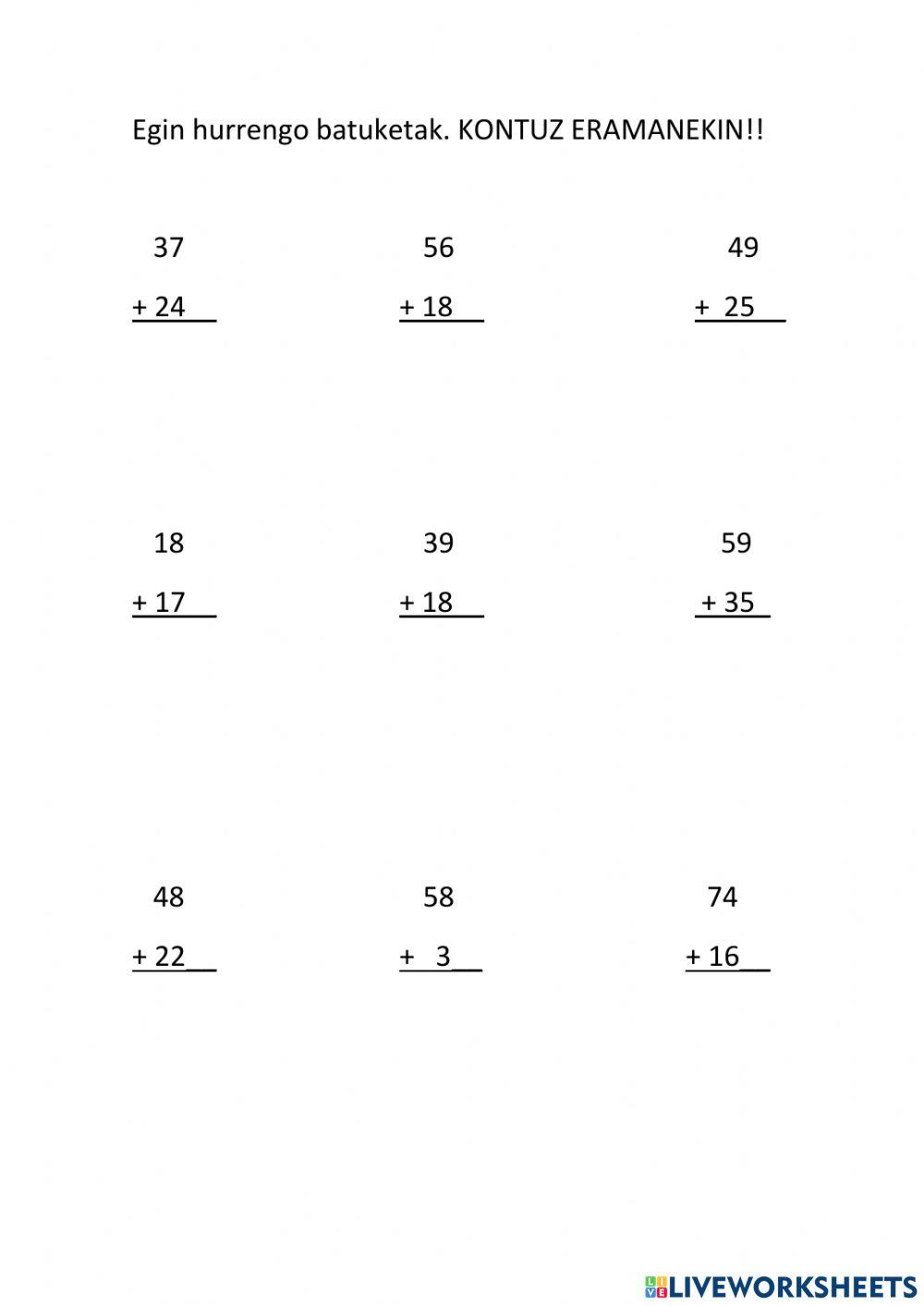 Egin hurrengo batuketak. KONTUZ ERAMANEKIN!!

37
+ 24

56
+ 18

49
+ 25

18
+ 17

39
+ 18

59
+ 35

48
+ 22

58
+ 3

74
+ 16

LIVEWORKSHEETS